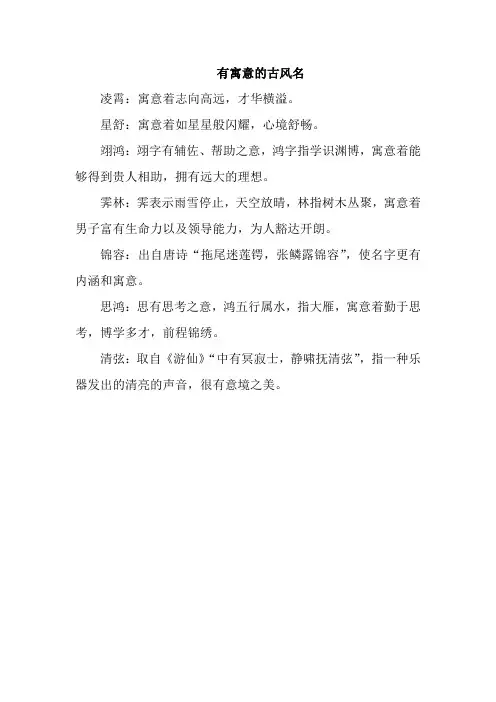 有寓意的古风名

凌霄：寓意着志向高远，才华横溢。

星舒：寓意着如星星般闪耀，心境舒畅。

翊鸿：翊字有辅佐、帮助之意，鸿字指学识渊博，寓意着能够得到贵人相助，拥有远大的理想。

霁林：霁表示雨雪停止，天空放晴，林指树木丛聚，寓意着男子富有生命力以及领导能力，为人豁达开朗。

锦容：出自唐诗“拖尾迷莲锷，张鳞露锦容”，使名字更有内涵和寓意。

思鸿：思有思考之意，鸿五行属水，指大雁，寓意着勤于思考，博学多才，前程锦绣。

清弦：取自《游仙》“中有冥寂士，静啸抚清弦”，指一种乐器发出的清亮的声音，很有意境之美。